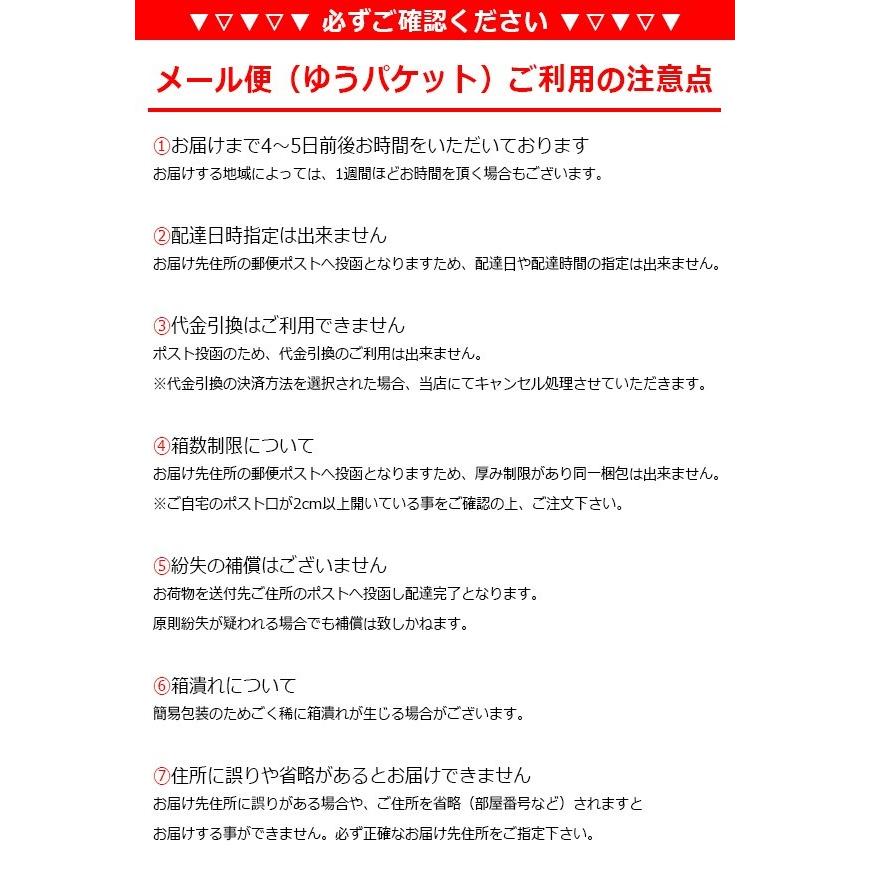 ▼▽▼▽▼ 必ずご確認ください ▼▽▼▽▼

メール便（ゆうパケット）ご利用の注意点

①お届けまで4～5日前後お時間をいただいております
お届けする地域によっては、1週間ほどお時間を頂く場合もございます。

②配達日時指定は出来ません
お届け先住所の郵便ポストへ投函となりますため、配達日や配達時間の指定は出来ません。

③代金引換はご利用できません
ポスト投函のため、代金引換のご利用は出来ません。
※代金引換の決済方法を選択された場合、当店にてキャンセル処理させていただきます。

④箱数制限について
お届け先住所の郵便ポストへ投函となりますため、厚み制限があり同一梱包は出来ません。
※ご自宅のポスト口が2cm以上開いている事をご確認の上、ご注文下さい。

⑤紛失の補償はございません
お荷物を送付先ご住所のポストへ投函し配達完了となります。
原則紛失が疑われる場合でも補償は致しかねます。

⑥箱潰れについて
簡易包装のためごく稀に箱潰れが生じる場合がございます。

⑦住所に誤りや省略があるとお届けできません
お届け先住所に誤りがある場合や、ご住所を省略（部屋番号など）されますと
お届けする事ができません。必ず正確なお届け先住所をご指定下さい。